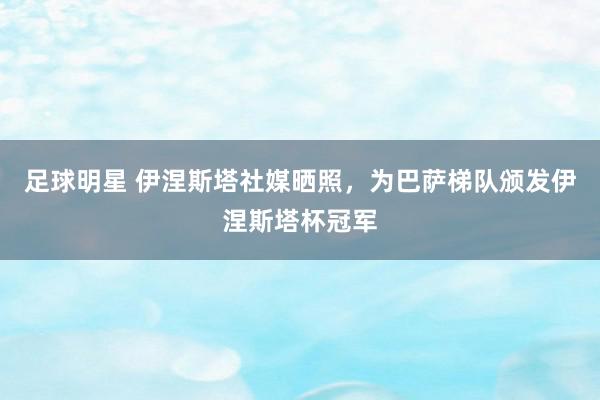 足球明星 伊涅斯塔社媒晒照，为巴萨梯队颁发伊涅斯塔杯冠军